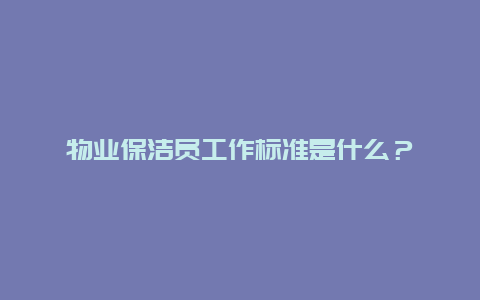 物业保洁员工作标准是什么？